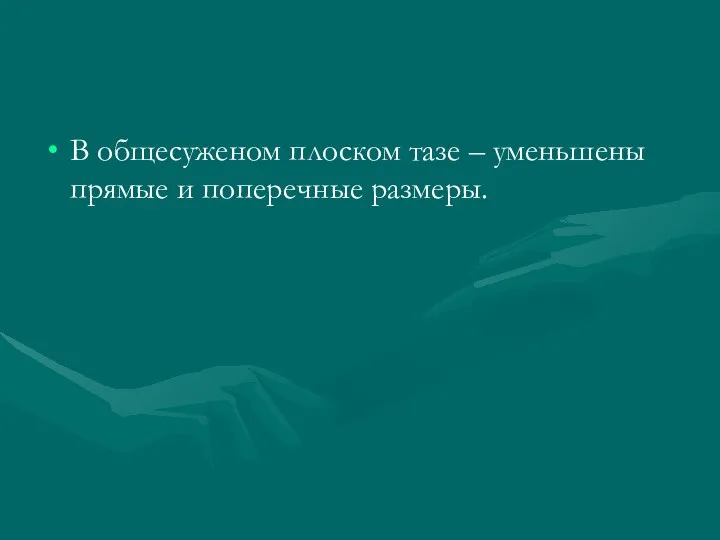 • В общесуженом плоском тазе – уменьшены прямые и поперечные размеры.